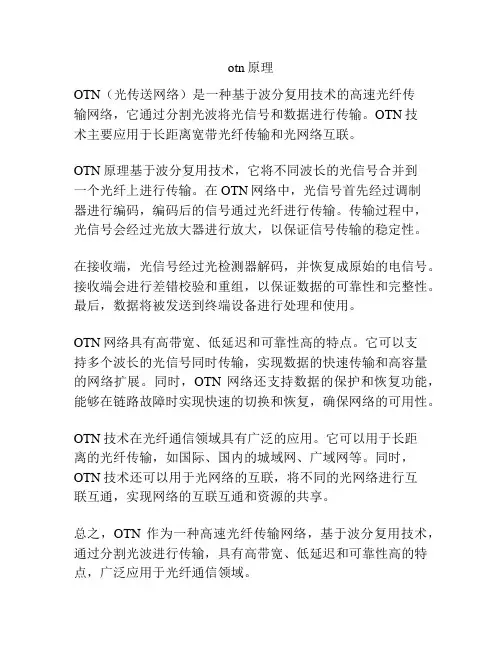 otn 原理

OTN（光传送网络）是一种基于波分复用技术的高速光纤传输网络，它通过分割光波将光信号和数据进行传输。OTN 技术主要应用于长距离宽带光纤传输和光网络互联。

OTN 原理基于波分复用技术，它将不同波长的光信号合并到一个光纤上进行传输。在 OTN 网络中，光信号首先经过调制器进行编码，编码后的信号通过光纤进行传输。传输过程中，光信号会经过光放大器进行放大，以保证信号传输的稳定性。

在接收端，光信号经过光检测器解码，并恢复成原始的电信号。接收端会进行差错校验和重组，以保证数据的可靠性和完整性。最后，数据将被发送到终端设备进行处理和使用。

OTN 网络具有高带宽、低延迟和可靠性高的特点。它可以支持多个波长的光信号同时传输，实现数据的快速传输和高容量的网络扩展。同时，OTN 网络还支持数据的保护和恢复功能，能够在链路故障时实现快速的切换和恢复，确保网络的可用性。

OTN 技术在光纤通信领域具有广泛的应用。它可以用于长距离的光纤传输，如国际、国内的城域网、广域网等。同时，OTN 技术还可以用于光网络的互联，将不同的光网络进行互联互通，实现网络的互联互通和资源的共享。

总之，OTN 作为一种高速光纤传输网络，基于波分复用技术，通过分割光波进行传输，具有高带宽、低延迟和可靠性高的特点，广泛应用于光纤通信领域。